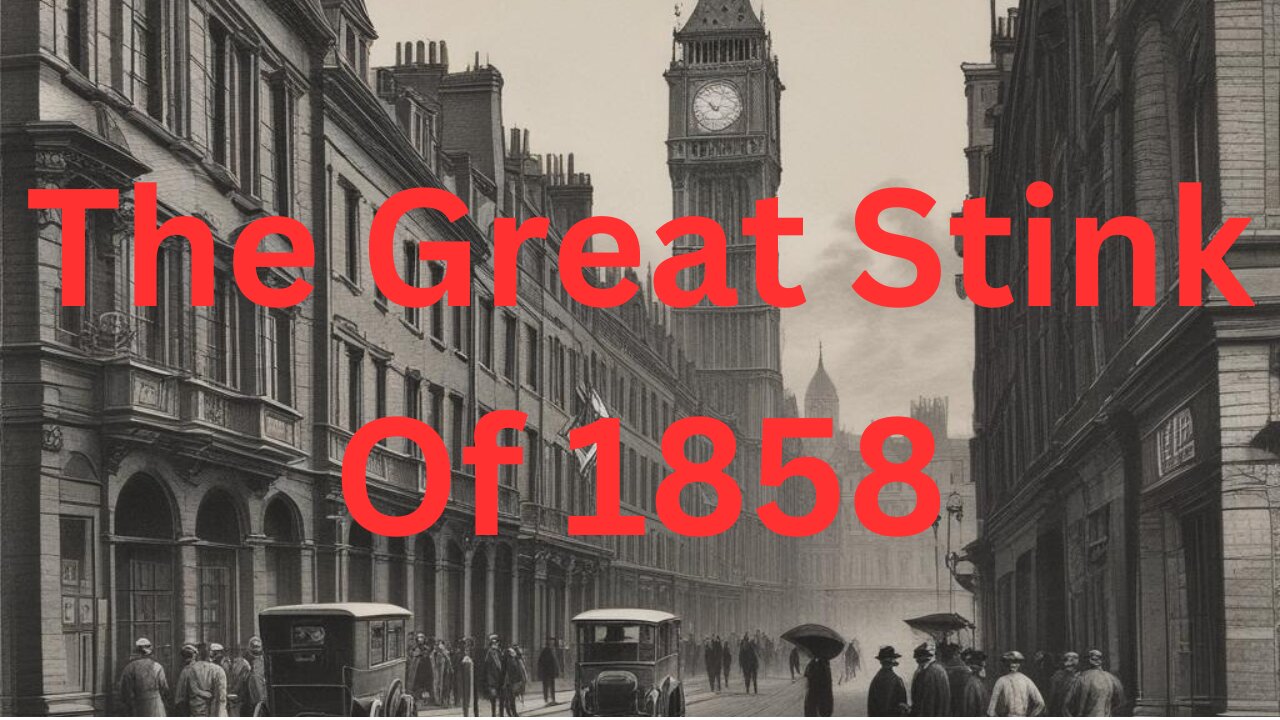 The Great Stink
Of 1858